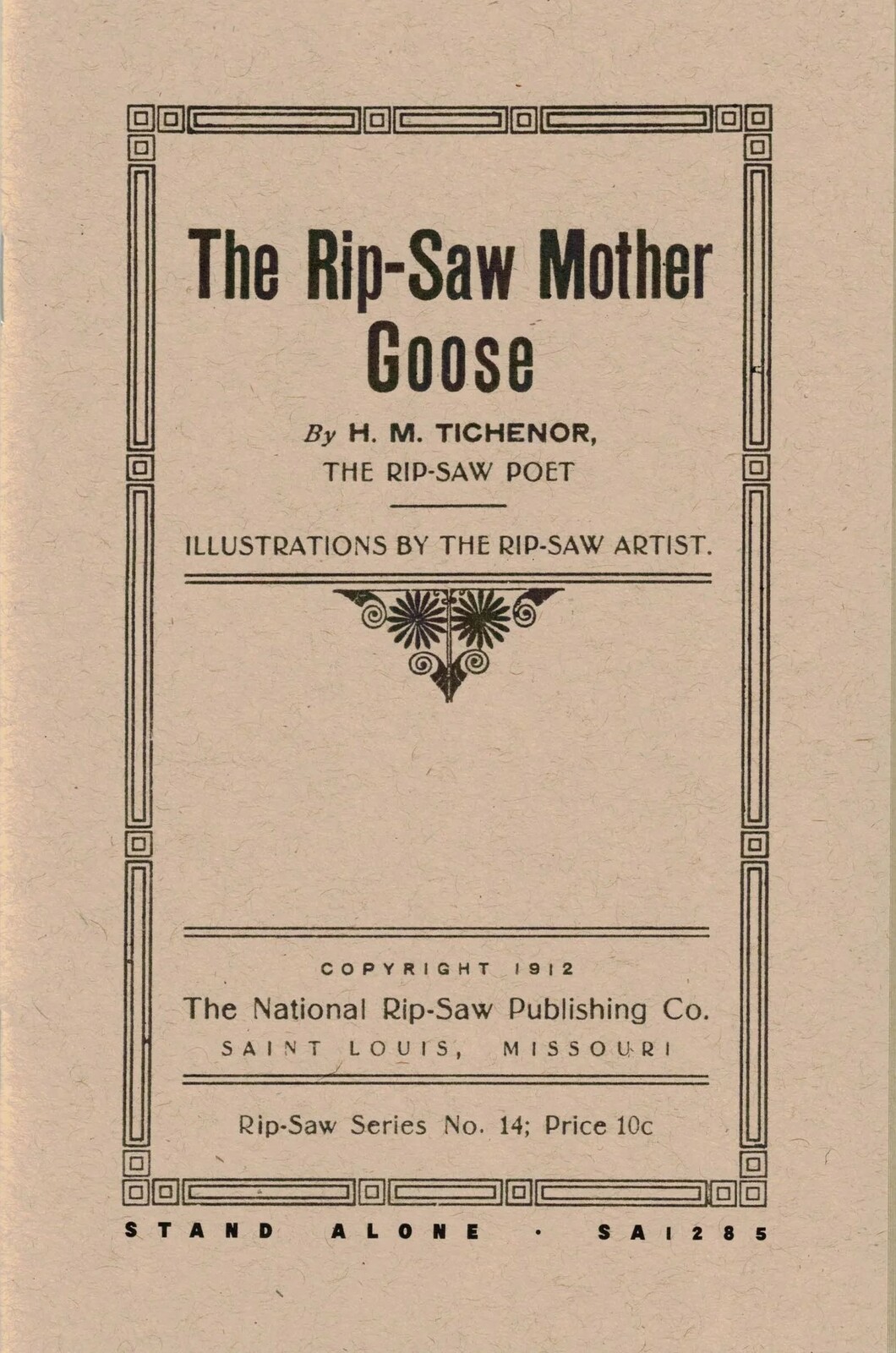 The Rip-Saw Mother Goose

By H. M. TICHENOR, THE RIP-SAW POET

ILLUSTRATIONS BY THE RIP-SAW ARTIST.

COPYRIGHT 1912
The National Rip-Saw Publishing Co.
SAINT LOUIS, MISSOURI

Rip-Saw Series No. 14; Price 10c

STAND ALONE · SA1285